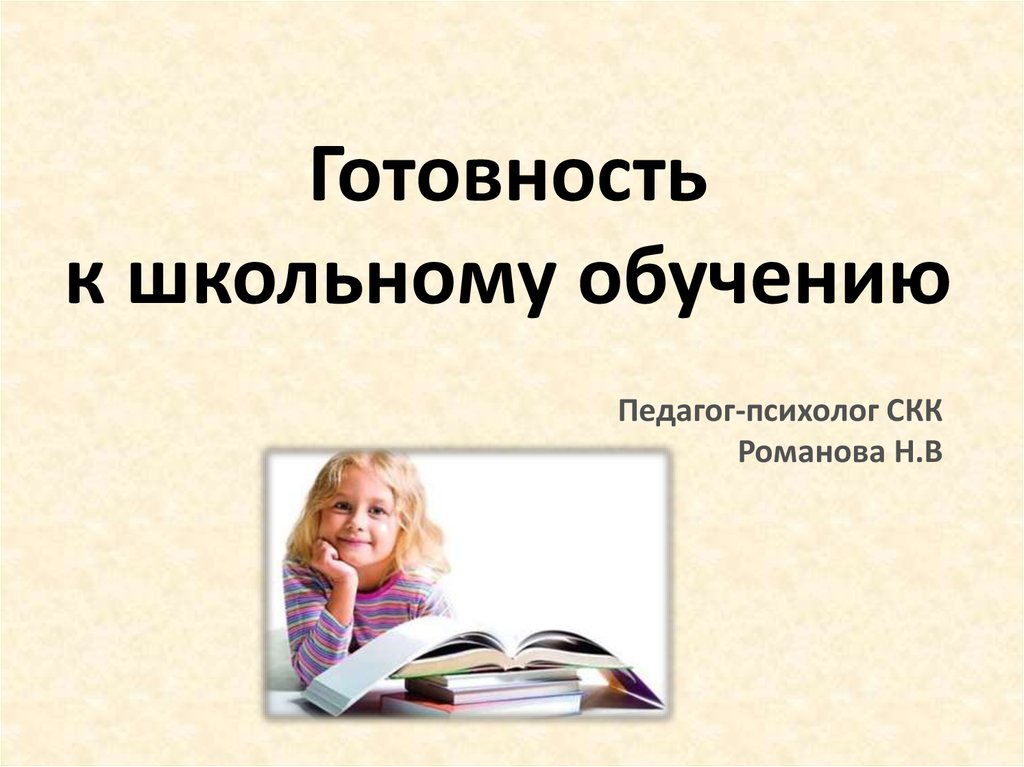 Готовность
к школьному обучению

Педагог-психолог СКК
Романова Н.В